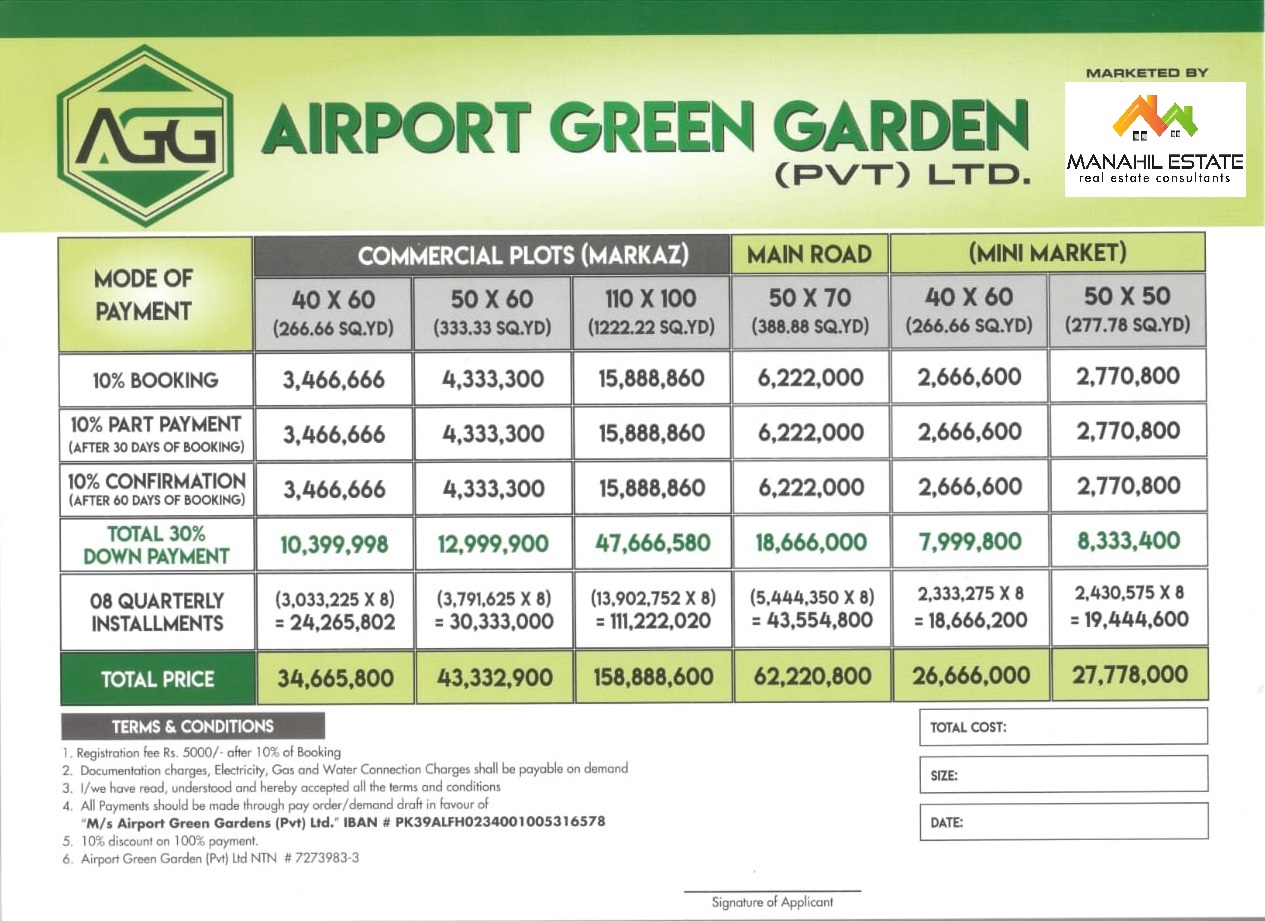 AGG

AIRPORT GREEN GARDEN
(PVT) LTD.

MARKETED BY
MANAHIL ESTATE
real estate consultants

| MODE OF PAYMENT | COMMERCIAL PLOTS (MARKAZ) | | | MAIN ROAD | (MINI MARKET) | |
|---|---|---|---|---|---|---|
| | 40 X 60 (266.66 SQ.YD) | 50 X 60 (333.33 SQ.YD) | 110 X 100 (1222.22 SQ.YD) | 50 X 70 (388.88 SQ.YD) | 40 X 60 (266.66 SQ.YD) | 50 X 50 (277.78 SQ.YD) |
| 10% BOOKING | 3,466,666 | 4,333,300 | 15,888,860 | 6,222,000 | 2,666,600 | 2,770,800 |
| 10% PART PAYMENT (AFTER 30 DAYS OF BOOKING) | 3,466,666 | 4,333,300 | 15,888,860 | 6,222,000 | 2,666,600 | 2,770,800 |
| 10% CONFIRMATION (AFTER 60 DAYS OF BOOKING) | 3,466,666 | 4,333,300 | 15,888,860 | 6,222,000 | 2,666,600 | 2,770,800 |
| TOTAL 30% DOWN PAYMENT | 10,399,998 | 12,999,900 | 47,666,580 | 18,666,000 | 7,999,800 | 8,333,400 |
| 08 QUARTERLY INSTALLMENTS | (3,033,225 X 8) = 24,265,802 | (3,791,625 X 8) = 30,333,000 | (13,902,752 X 8) = 111,222,020 | (5,444,350 X 8) = 43,554,800 | 2,333,275 X 8 = 18,666,200 | 2,430,575 X 8 = 19,444,600 |
| TOTAL PRICE | 34,665,800 | 43,332,900 | 158,888,600 | 62,220,800 | 26,666,000 | 27,778,000 |

TERMS & CONDITIONS

1. Registration fee Rs. 5000/- after 10% of Booking
2. Documentation charges, Electricity, Gas and Water Connection Charges shall be payable on demand
3. I/we have read, understood and hereby accepted all the terms and conditions
4. All Payments should be made through pay order/demand draft in favour of "M/s Airport Green Gardens (Pvt) Ltd." IBAN # PK39ALFH0234001005316578
5. 10% discount on 100% payment.
6. Airport Green Garden (Pvt) Ltd NTN # 7273983-3

TOTAL COST:

SIZE:

DATE:

Signature of Applicant